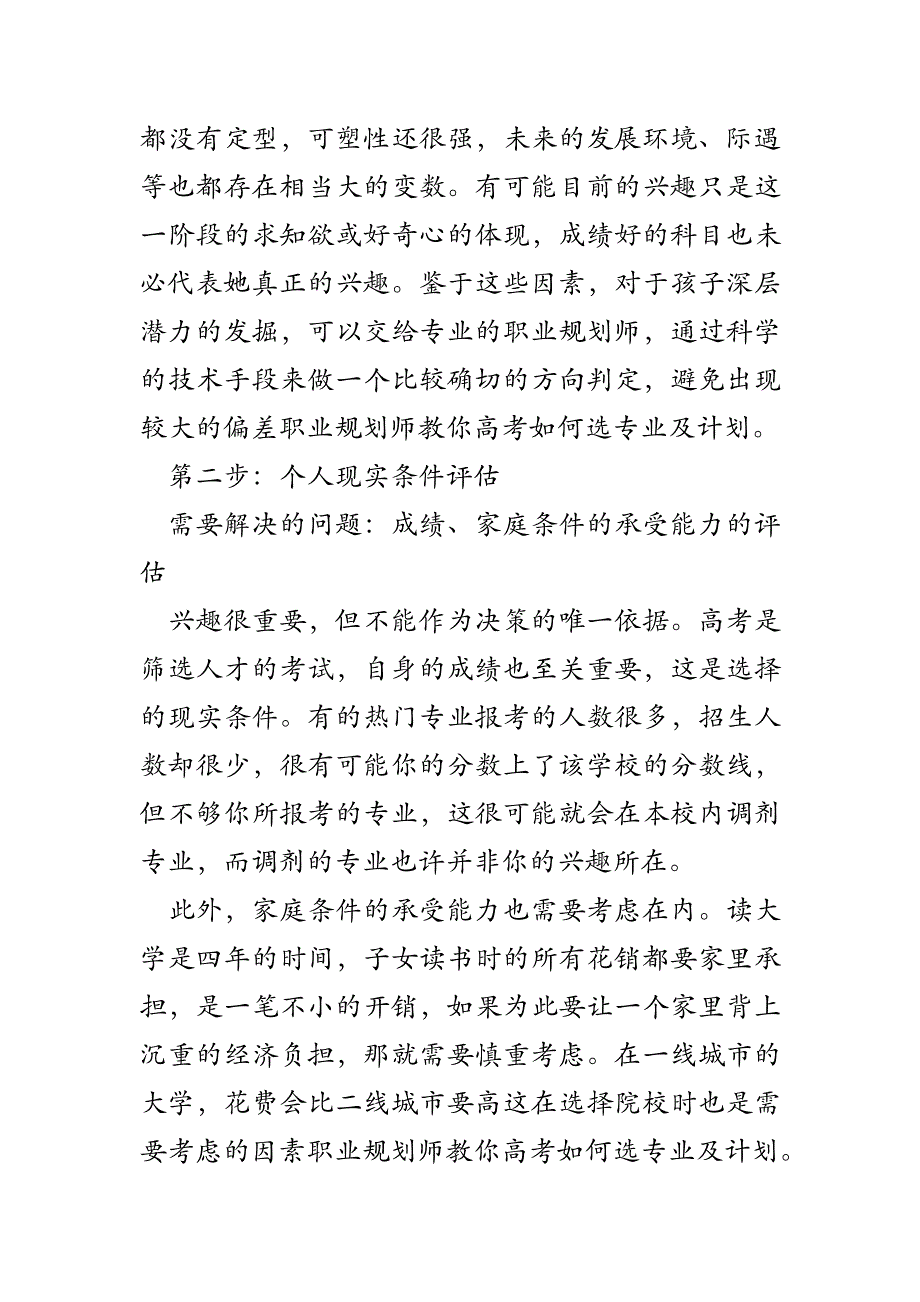 都没有定型，可塑性还很强，未来的发展环境、际遇等也都存在相当大的变数。有可能目前的兴趣只是这一阶段的求知欲或好奇心的体现，成绩好的科目也未必代表她真正的兴趣。鉴于这些因素，对于孩子深层潜力的发掘，可以交给专业的职业规划师，通过科学的技术手段来做一个比较确切的方向判定，避免出现较大的偏差职业规划师教你高考如何选专业及计划。

第二步：个人现实条件评估

需要解决的问题：成绩、家庭条件的承受能力的评估

兴趣很重要，但不能作为决策的唯一依据。高考是筛选人才的考试，自身的成绩也至关重要，这是选择的现实条件。有的热门专业报考的人数很多，招生人数却很少，很有可能你的分数上了该学校的分数线，但不够你所报考的专业，这很可能就会在本校内调剂专业，而调剂的专业也许并非你的兴趣所在。

此外，家庭条件的承受能力也需要考虑在内。读大学是四年的时间，子女读书时的所有花销都要家里承担，是一笔不小的开销，如果为此要让一个家里背上沉重的经济负担，那就需要慎重考虑。在一线城市的大学，花费会比二线城市要高这在选择院校时也是需要考虑的因素职业规划师教你高考如何选专业及计划。